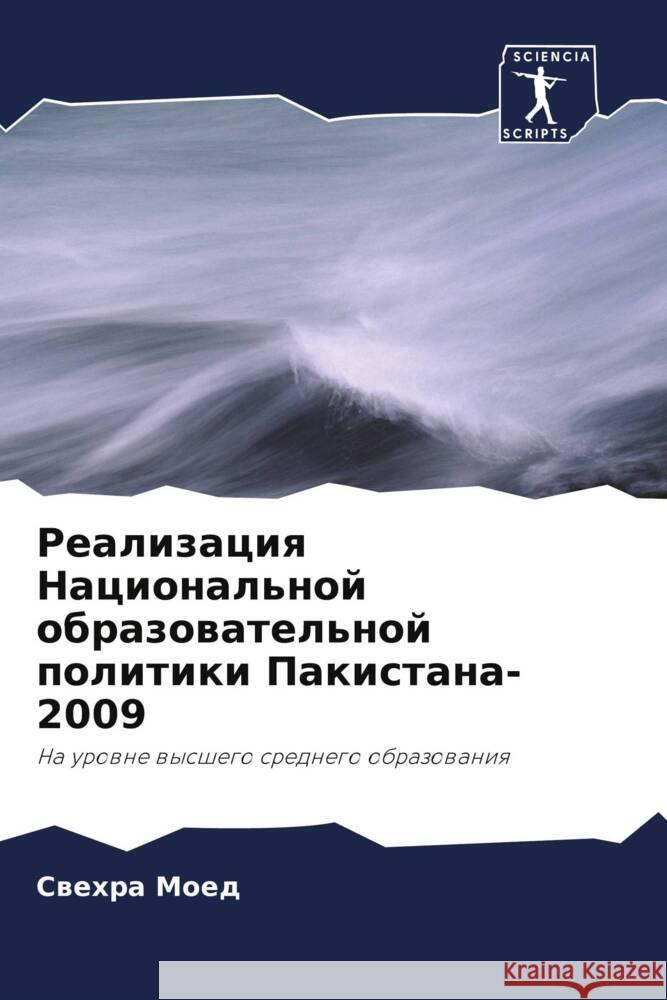 SCIENCIA
SCRIPTS

Реализация Национальной образовательной политики Пакистана-2009

На уровне высшего среднего образования

Свехра Моед